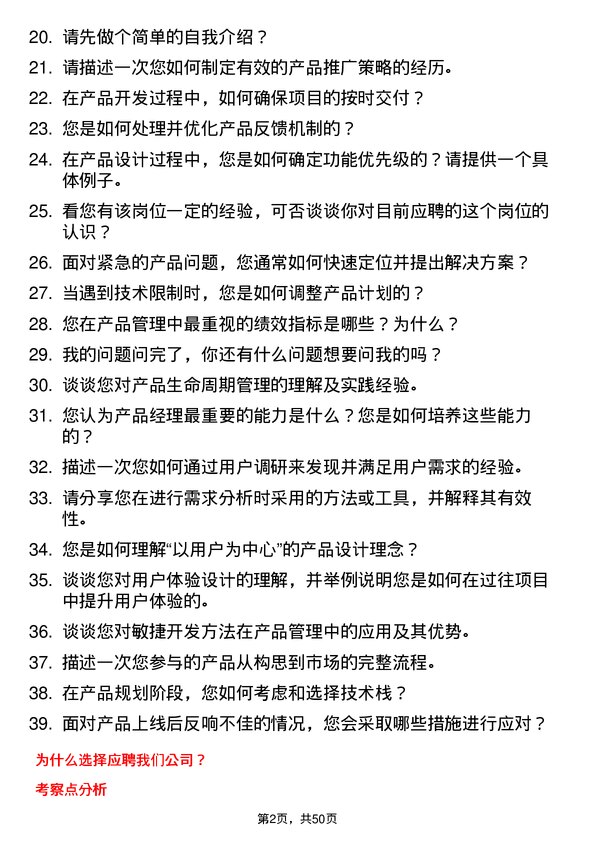 20. 请先做个简单的自我介绍？

21. 请描述一次您如何制定有效的产品推广策略的经历。

22. 在产品开发过程中，如何确保项目的按时交付？

23. 您是如何处理并优化产品反馈机制的？

24. 在产品设计过程中，您是如何确定功能优先级的？请提供一个具体例子。

25. 看您有该岗位一定的经验，可否谈谈你对目前应聘的这个岗位的认识？

26. 面对紧急的产品问题，您通常如何快速定位并提出解决方案？

27. 当遇到技术限制时，您是如何调整产品计划的？

28. 您在产品管理中最重视的绩效指标是哪些？为什么？

29. 我的问题问完了，你还有什么问题想要问我的吗？

30. 谈谈您对产品生命周期管理的理解及实践经验。

31. 您认为产品经理最重要的能力是什么？您是如何培养这些能力的？

32. 描述一次您如何通过用户调研来发现并满足用户需求的经验。

33. 请分享您在进行需求分析时采用的方法或工具，并解释其有效性。

34. 您是如何理解“以用户为中心”的产品设计理念？

35. 谈谈您对用户体验设计的理解，并举例说明您是如何在过往项目中提升用户体验的。

36. 谈谈您对敏捷开发方法在产品管理中的应用及其优势。

37. 描述一次您参与的产品从构思到市场的完整流程。

38. 在产品规划阶段，您如何考虑和选择技术栈？

39. 面对产品上线后反响不佳的情况，您会采取哪些措施进行应对？

为什么选择应聘我们公司？

考察点分析

第2页，共50页